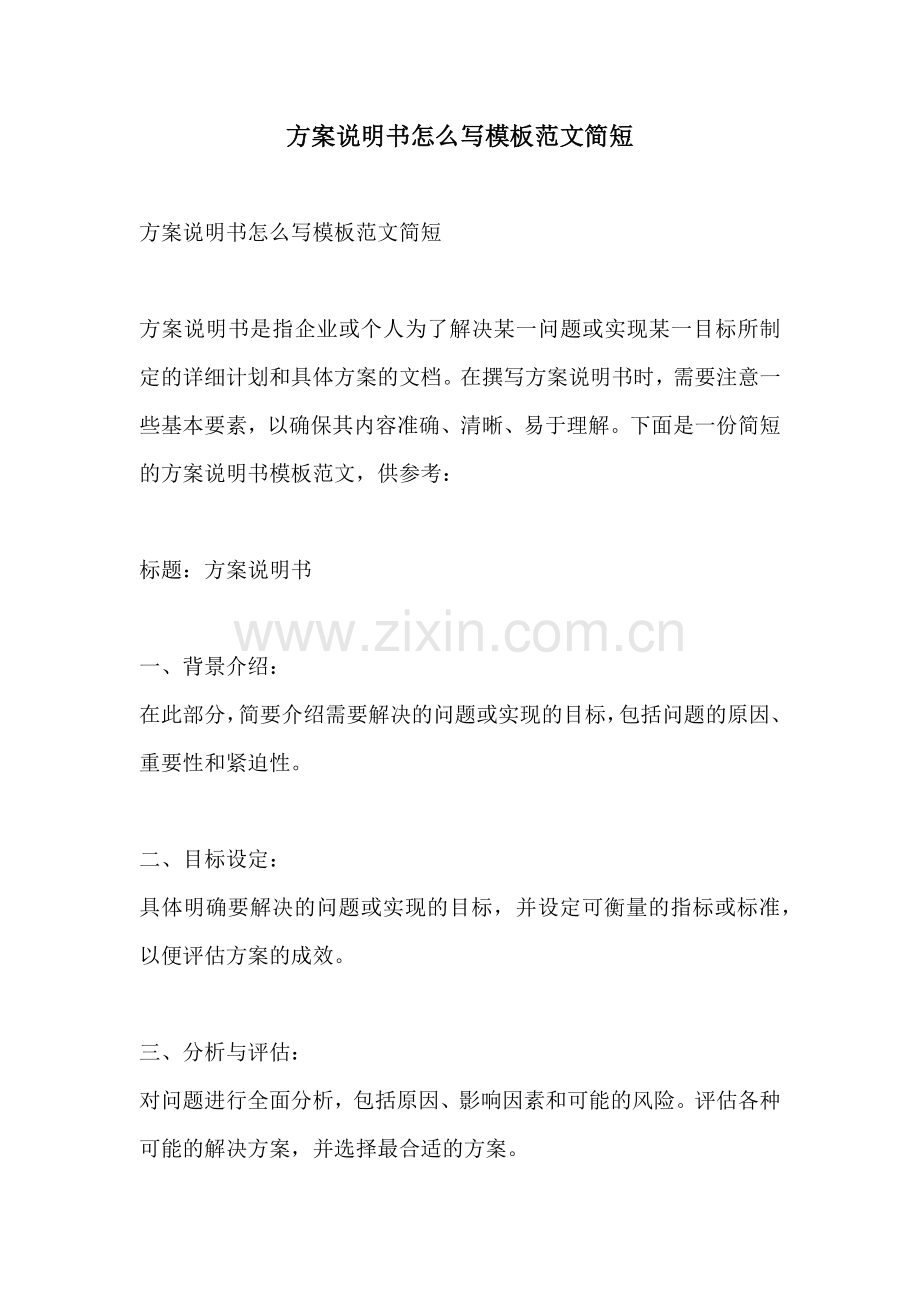 方案说明书怎么写模板范文简短

方案说明书怎么写模板范文简短

方案说明书是指企业或个人为了解决某一问题或实现某一目标所制定的详细计划和具体方案的文档。在撰写方案说明书时，需要注意一些基本要素，以确保其内容准确、清晰、易于理解。下面是一份简短的方案说明书模板范文，供参考：

标题：方案说明书

一、背景介绍：
在此部分，简要介绍需要解决的问题或实现的目标，包括问题的原因、重要性和紧迫性。

二、目标设定：
具体明确要解决的问题或实现的目标，并设定可衡量的指标或标准，以便评估方案的成效。

三、分析与评估：
对问题进行全面分析，包括原因、影响因素和可能的风险。评估各种可能的解决方案，并选择最合适的方案。

www.zixin.com.cn